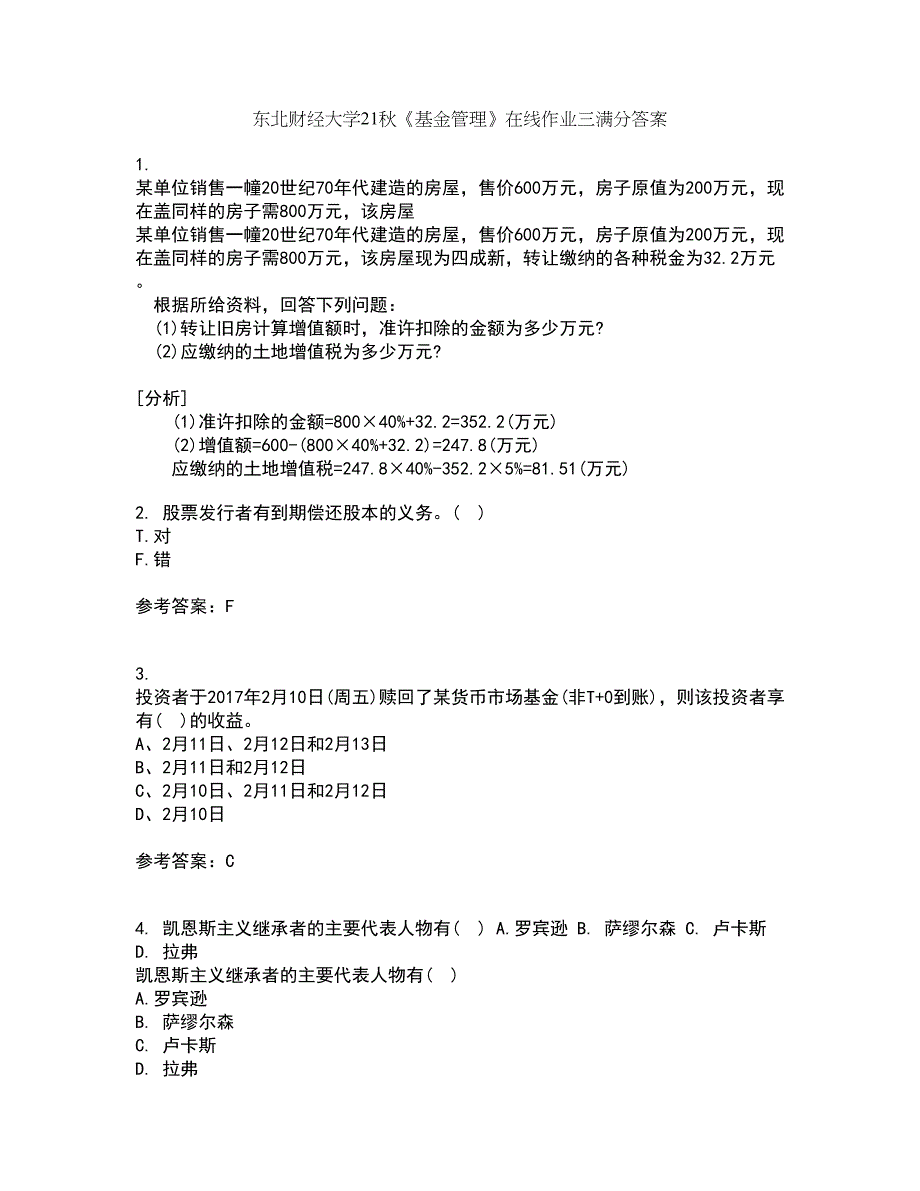 东北财经大学21秋《基金管理》在线作业三满分答案

1.
某单位销售一幢20世纪70年代建造的房屋，售价600万元，房子原值为200万元，现在盖同样的房子需800万元，该房屋
某单位销售一幢20世纪70年代建造的房屋，售价600万元，房子原值为200万元，现在盖同样的房子需800万元，该房屋现为四成新，转让缴纳的各种税金为32.2万元。
根据所给资料，回答下列问题：
(1)转让旧房计算增值额时，准许扣除的金额为多少万元？
(2)应缴纳的土地增值税为多少万元？

[分析]
(1)准许扣除的金额=800×40%+32.2=352.2(万元)
(2)增值额=600-(800×40%+32.2)=247.8(万元)
应缴纳的土地增值税=247.8×40%-352.2×5%=81.51(万元)

2. 股票发行者有到期偿还股本的义务。( )
T.对
F.错

参考答案：F

3.
投资者于2017年2月10日(周五)赎回了某货币市场基金(非T+0到账)，则该投资者享有( )的收益。
A、2月11日、2月12日和2月13日
B、2月11日和2月12日
C、2月10日、2月11日和2月12日
D、2月10日

参考答案：C

4. 凯恩斯主义继承者的主要代表人物有( ) A.罗宾逊 B. 萨缪尔森 C. 卢卡斯 D. 拉弗
凯恩斯主义继承者的主要代表人物有( )
A.罗宾逊
B. 萨缪尔森
C. 卢卡斯
D. 拉弗